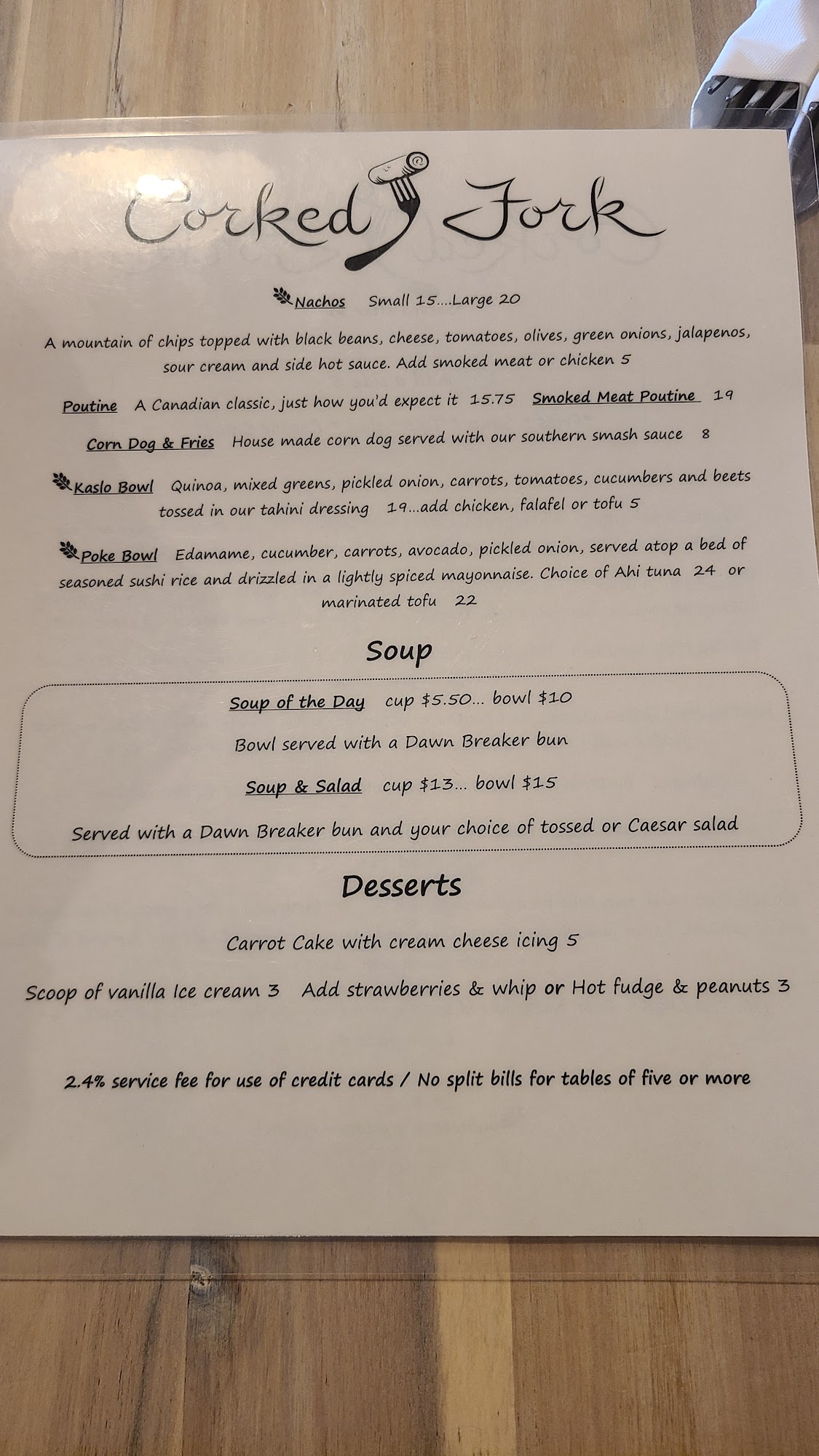 Corked Fork

Nachos Small 15....Large 20

A mountain of chips topped with black beans, cheese, tomatoes, olives, green onions, jalapenos, sour cream and side hot sauce. Add smoked meat or chicken 5

Poutine A Canadian classic, just how you'd expect it 15.75 Smoked Meat Poutine 19

Corn Dog & Fries House made corn dog served with our southern smash sauce 8

Kaslo Bowl Quinoa, mixed greens, pickled onion, carrots, tomatoes, cucumbers and beets tossed in our tahini dressing 19...add chicken, falafel or tofu 5

Poke Bowl Edamame, cucumber, carrots, avocado, pickled onion, served atop a bed of seasoned sushi rice and drizzled in a lightly spiced mayonnaise. Choice of Ahi tuna 24 or marinated tofu 22

Soup

Soup of the Day cup $5.50... bowl $10

Bowl served with a Dawn Breaker bun

Soup & Salad cup $13... bowl $15

Served with a Dawn Breaker bun and your choice of tossed or Caesar salad

Desserts

Carrot Cake with cream cheese icing 5

Scoop of vanilla Ice cream 3 Add strawberries & whip or Hot fudge & peanuts 3

2.4% service fee for use of credit cards / No split bills for tables of five or more